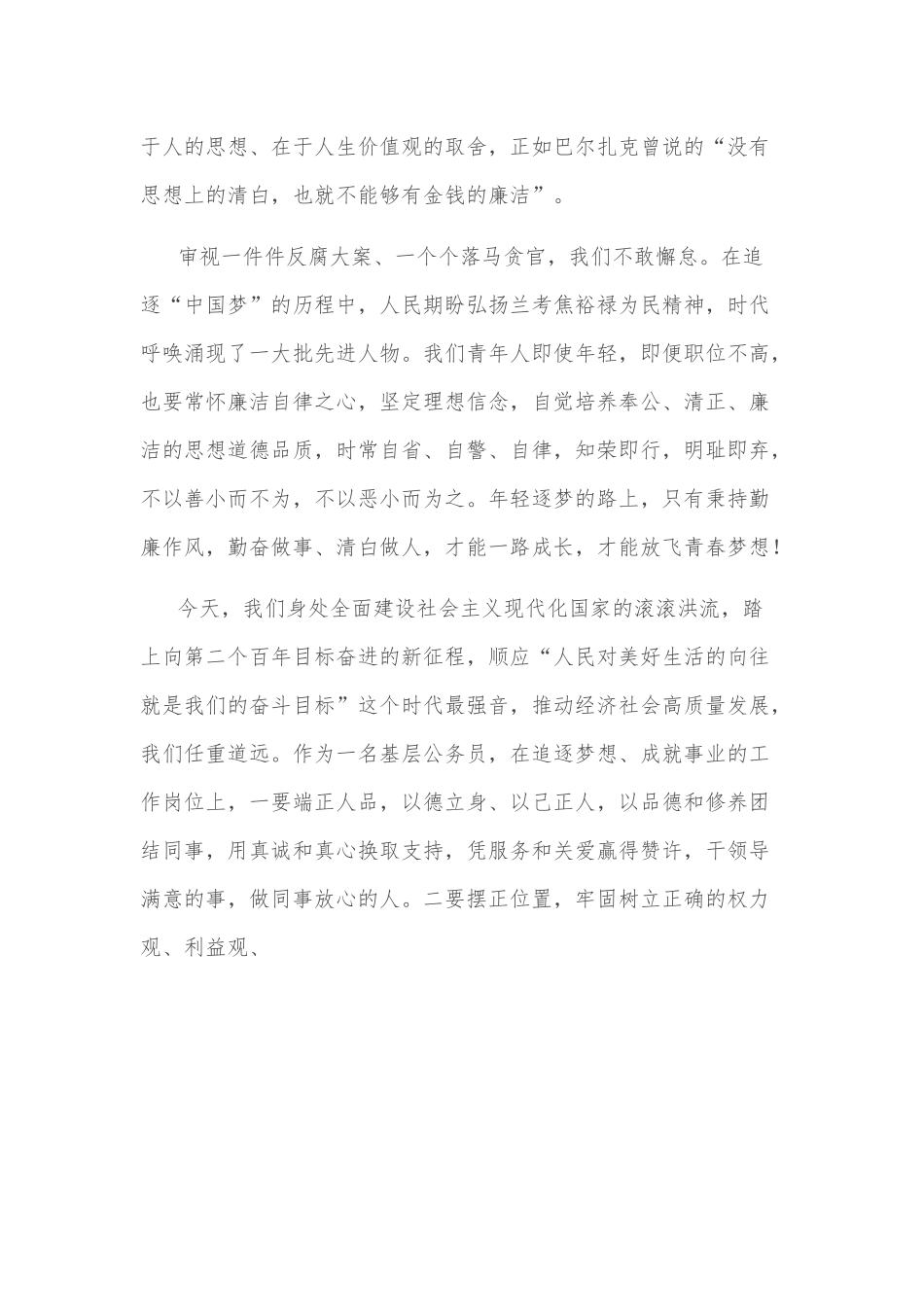 于人的思想、在于人生价值观的取舍，正如巴尔扎克曾说的“没有思想上的清白，也就不能够有金钱的廉洁”。

审视一件件反腐大案、一个个落马贪官，我们不敢懈怠。在追逐“中国梦”的历程中，人民期盼弘扬兰考焦裕禄为民精神，时代呼唤涌现了一大批先进人物。我们青年人即使年轻，即便职位不高，也要常怀廉洁自律之心，坚定理想信念，自觉培养奉公、清正、廉洁的思想道德品质，时常自省、自警、自律，知荣即行，明耻即弃，不以善小而不为，不以恶小而为之。年轻逐梦的路上，只有秉持勤廉作风，勤奋做事、清白做人，才能一路成长，才能放飞青春梦想！

今天，我们身处全面建设社会主义现代化国家的滚滚洪流，踏上向第二个百年目标奋进的新征程，顺应“人民对美好生活的向往就是我们的奋斗目标”这个时代最强音，推动经济社会高质量发展，我们任重道远。作为一名基层公务员，在追逐梦想、成就事业的工作岗位上，一要端正人品，以德立身、以己正人，以品德和修养团结同事，用真诚和真心换取支持，凭服务和关爱赢得赞许，干领导满意的事，做同事放心的人。二要摆正位置，牢固树立正确的权力观、利益观、